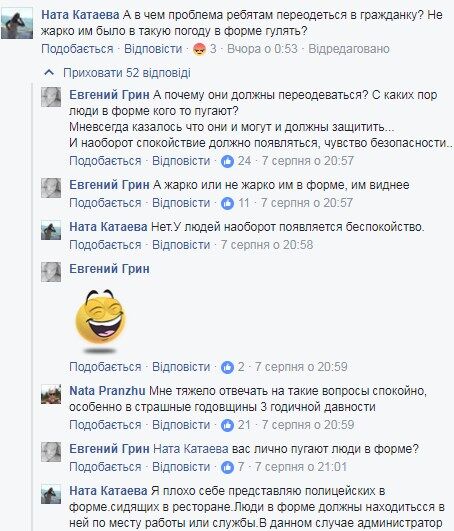 Ната Катаева А в чем проблема ребятам переодеться в гражданку? Не жарко им было в такую погоду в форме гулять?
Подобається · Відповісти · 3 · Вчора о 0:53 · Відредаговано

Приховати 52 відповіді

Евгений Грин А почему они должны переодеваться? С каких пор люди в форме кого то пугают?
Мневсегда казалось что они и могут и должны защитить...
И наоборот спокойствие должно появляться, чувство безопасности..
Подобається · Відповісти · 24 · 7 серпня о 20:57

Евгений Грин А жарко или не жарко им в форме, им виднее
Подобається · Відповісти · 11 · 7 серпня о 20:57

Ната Катаева Нет.У людей наоборот появляется беспокойство.
Подобається · Відповісти · 7 серпня о 20:58

Евгений Грин
Подобається · Відповісти · 2 · 7 серпня о 20:59

Nata Pranzhu Мне тяжело отвечать на такие вопросы спокойно, особенно в страшные годовщины 3 годичной давности
Подобається · Відповісти · 21 · 7 серпня о 20:59

Евгений Грин Ната Катаева вас лично пугают люди в форме?
Подобається · Відповісти · 7 · 7 серпня о 21:01

Ната Катаева Я плохо себе представляю полицейских в форме.сидящих в ресторане.Люди в форме должны находитьсся в ней по месту работы или службы.В данном случае администратор